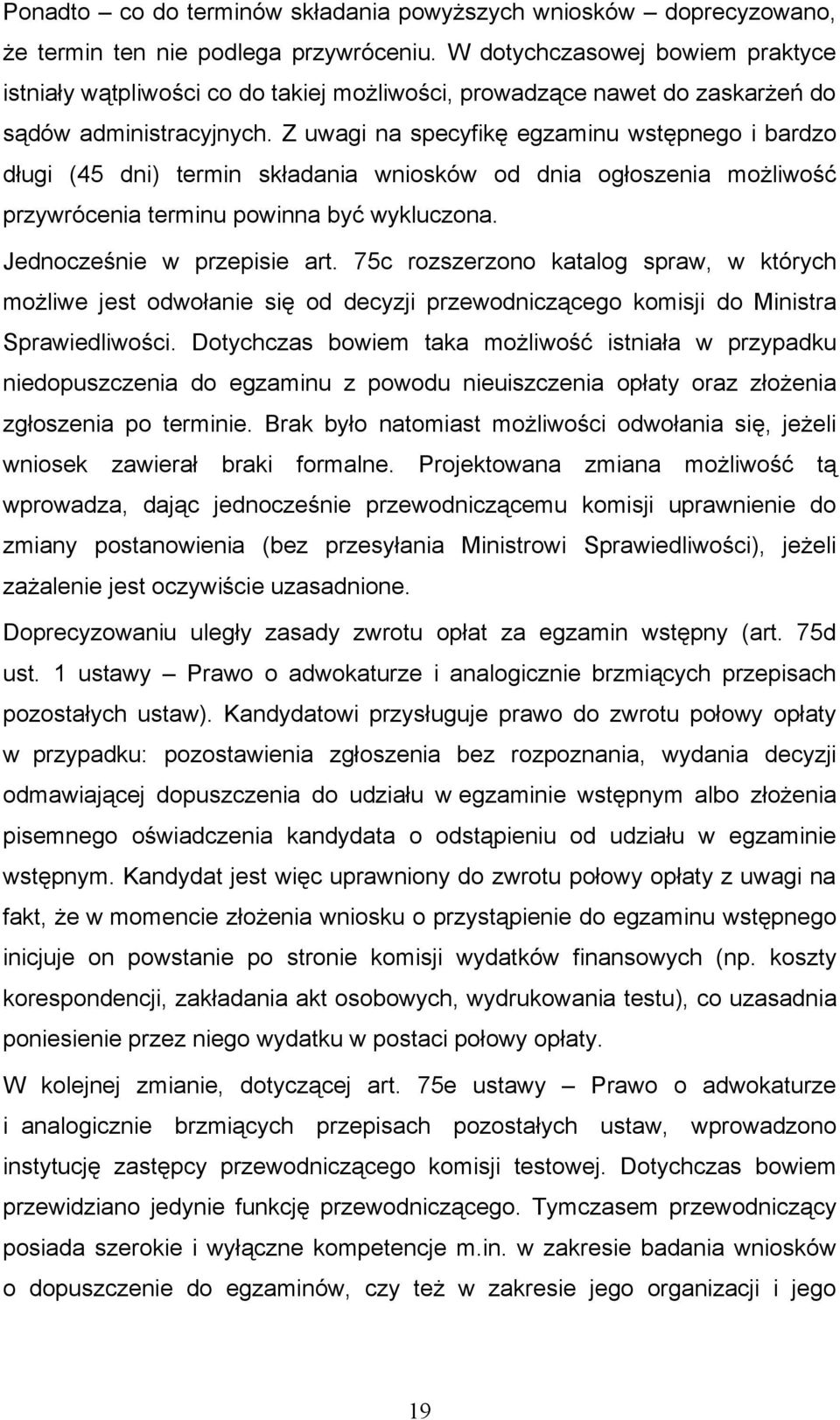 Ponadto – co do terminów składania powyższych wniosków – doprecyzowano, że termin ten nie podlega przywróceniu. W dotychczasowej bowiem praktyce istniały wątpliwości co do takiej możliwości, prowadzące nawet do zaskarżeń do sądów administracyjnych. Z uwagi na specyfikę egzaminu wstępnego i bardzo długi (45 dni) termin składania wniosków od dnia ogłoszenia możliwość przywrócenia terminu powinna być wykluczona.

Jednocześnie w przepisie art. 75c rozszerzono katalog spraw, w których możliwe jest odwołanie się od decyzji przewodniczącego komisji do Ministra Sprawiedliwości. Dotychczas bowiem taka możliwość istniała w przypadku niedopuszczenia do egzaminu z powodu nieuiszczenia opłaty oraz złożenia zgłoszenia po terminie. Brak było natomiast możliwości odwołania się, jeżeli wniosek zawierał braki formalne. Projektowana zmiana możliwość tą wprowadza, dając jednocześnie przewodniczącemu komisji uprawnienie do zmiany postanowienia (bez przesyłania Ministrowi Sprawiedliwości), jeżeli zażalenie jest oczywiście uzasadnione.

Doprecyzowaniu uległy zasady zwrotu opłat za egzamin wstępny (art. 75d ust. 1 ustawy – Prawo o adwokaturze i analogicznie brzmiących przepisach pozostałych ustaw). Kandydatowi przysługuje prawo do zwrotu połowy opłaty w przypadku: pozostawienia zgłoszenia bez rozpoznania, wydania decyzji odmawiającej dopuszczenia do udziału w egzaminie wstępnym albo złożenia pisemnego oświadczenia kandydata o odstąpieniu od udziału w egzaminie wstępnym. Kandydat jest więc uprawniony do zwrotu połowy opłaty z uwagi na fakt, że w momencie złożenia wniosku o przystąpienie do egzaminu wstępnego inicjuje on powstanie po stronie komisji wydatków finansowych (np. koszty korespondencji, zakładania akt osobowych, wydrukowania testu), co uzasadnia poniesienie przez niego wydatku w postaci połowy opłaty.

W kolejnej zmianie, dotyczącej art. 75e ustawy – Prawo o adwokaturze i analogicznie brzmiących przepisach pozostałych ustaw, wprowadzono instytucję zastępcy przewodniczącego komisji testowej. Dotychczas bowiem przewidziano jedynie funkcję przewodniczącego. Tymczasem przewodniczący posiada szerokie i wyłączne kompetencje m.in. w zakresie badania wniosków o dopuszczenie do egzaminów, czy też w zakresie jego organizacji i jego

19